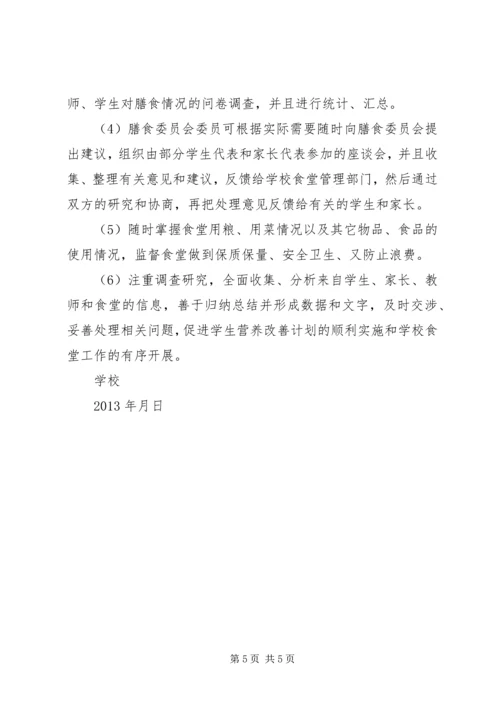 师、学生对膳食情况的问卷调查，并且进行统计、汇总。

（4）膳食委员会委员可根据实际需要随时向膳食委员会提出建议，组织由部分学生代表和家长代表参加的座谈会，并且收集、整理有关意见和建议，反馈给学校食堂管理部门，然后通过双方的研究和协商，再把处理意见反馈给有关的学生和家长。

（5）随时掌握食堂用粮、用菜情况以及其它物品、食品的使用情况，监督食堂做到保质保量、安全卫生、又防止浪费。

（6）注重调查研究，全面收集、分析来自学生、家长、教师和食堂的信息，善于归纳总结并形成数据和文字，及时交涉、妥善处理相关问题，促进学生营养改善计划的顺利实施和学校食堂工作的有序开展。

学校

2013 年月日

第 5 页 共 5 页